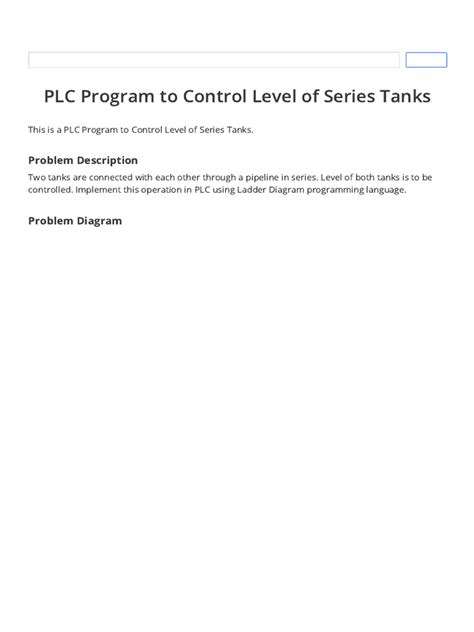 PLC Program to Control Level of Series Tanks

This is a PLC Program to Control Level of Series Tanks.

Problem Description

Two tanks are connected with each other through a pipeline in series. Level of both tanks is to be controlled. Implement this operation in PLC using Ladder Diagram programming language.

Problem Diagram